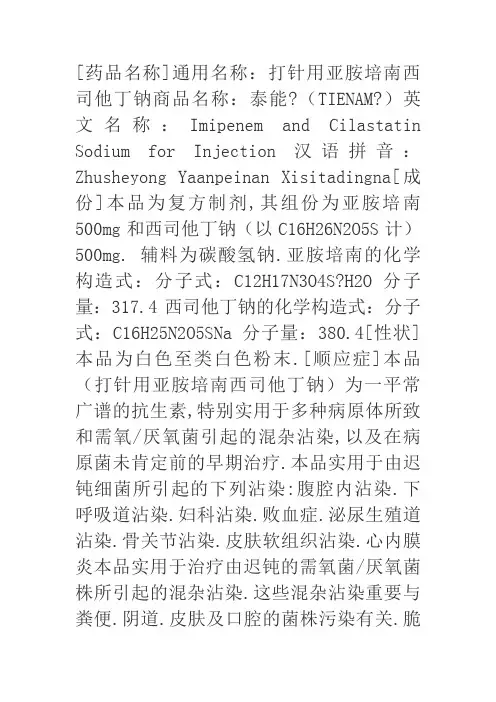 [药品名称]通用名称：打针用亚胺培南西司他丁钠商品名称：泰能?（TIENAM?）英文名称：Imipenem and Cilastatin Sodium for Injection 汉语拼音：Zhusheyong Yaanpeinan Xisitadingna[成份]本品为复方制剂，其组份为亚胺培南500mg 和西司他丁钠（以 C16H26N2O5S 计）500mg. 辅料为碳酸氢钠.亚胺培南的化学构造式：分子式：C12H17N3O4S?H2O 分子量：317.4 西司他丁钠的化学构造式：分子式：C16H25N2O5SNa 分子量：380.4[性状]本品为白色至类白色粉末.[顺应症]本品（打针用亚胺培南西司他丁钠）为一平常广谱的抗生素，特别实用于多种病原体所致和需氧/厌氧菌引起的混杂沾染，以及在病原菌未肯定前的早期治疗.本品实用于由迟钝细菌所引起的下列沾染:腹腔内沾染.下呼吸道沾染.妇科沾染.败血症.泌尿生殖道沾染.骨关节沾染.皮肤软组织沾染.心内膜炎本品实用于治疗由迟钝的需氧菌/厌氧菌株所引起的混杂沾染.这些混杂沾染重要与粪便.阴道.皮肤及口腔的菌株污染有关.脆